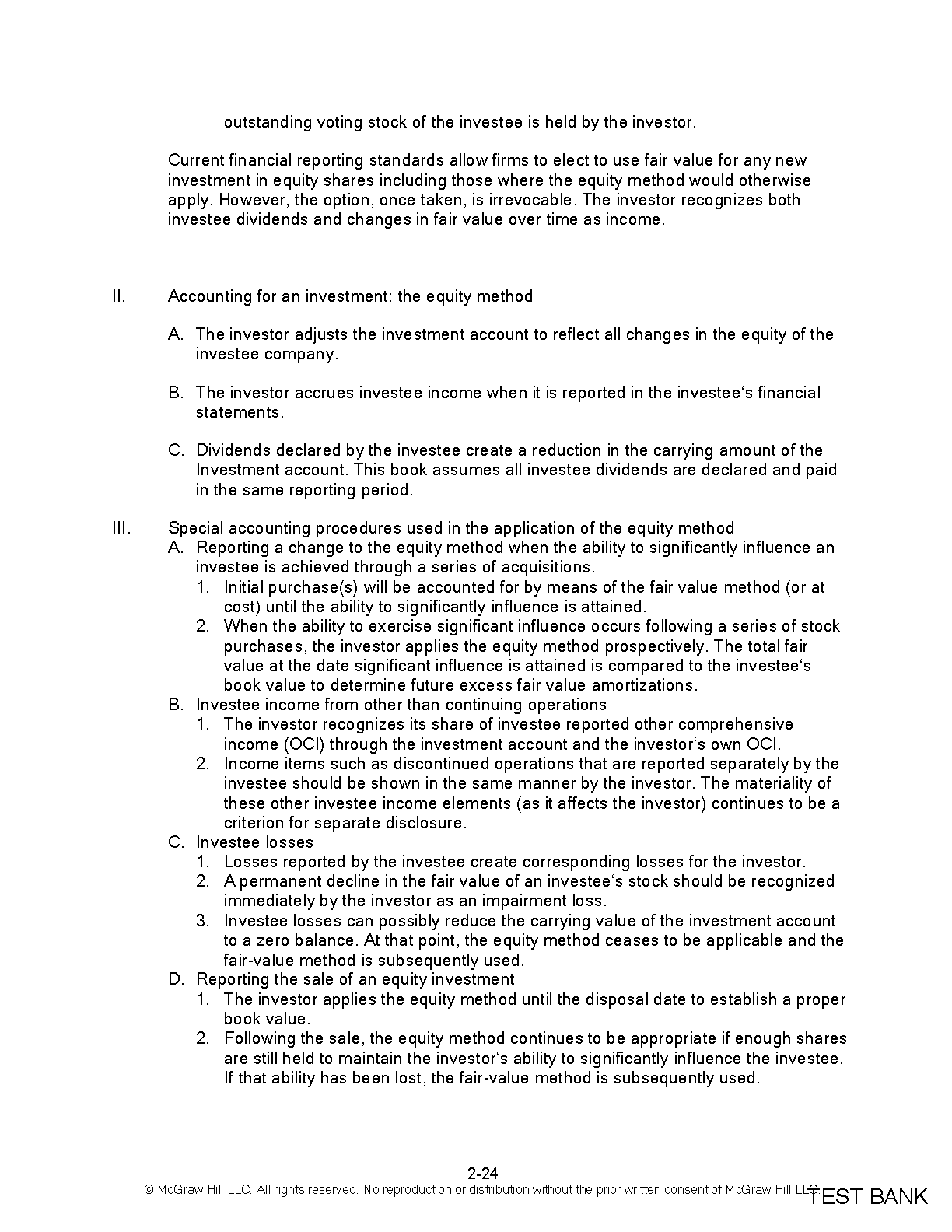 outstanding voting stock of the investee is held by the investor.

Current financial reporting standards allow firms to elect to use fair value for any new investment in equity shares including those where the equity method would otherwise apply. However, the option, once taken, is irrevocable. The investor recognizes both investee dividends and changes in fair value over time as income.

II. Accounting for an investment: the equity method

A. The investor adjusts the investment account to reflect all changes in the equity of the investee company.

B. The investor accrues investee income when it is reported in the investee's financial statements.

C. Dividends declared by the investee create a reduction in the carrying amount of the Investment account. This book assumes all investee dividends are declared and paid in the same reporting period.

III. Special accounting procedures used in the application of the equity method
A. Reporting a change to the equity method when the ability to significantly influence an investee is achieved through a series of acquisitions.
1. Initial purchase(s) will be accounted for by means of the fair value method (or at cost) until the ability to significantly influence is attained.
2. When the ability to exercise significant influence occurs following a series of stock purchases, the investor applies the equity method prospectively. The total fair value at the date significant influence is attained is compared to the investee's book value to determine future excess fair value amortizations.
B. Investee income from other than continuing operations
1. The investor recognizes its share of investee reported other comprehensive income (OCI) through the investment account and the investor's own OCI.
2. Income items such as discontinued operations that are reported separately by the investee should be shown in the same manner by the investor. The materiality of these other investee income elements (as it affects the investor) continues to be a criterion for separate disclosure.
C. Investee losses
1. Losses reported by the investee create corresponding losses for the investor.
2. A permanent decline in the fair value of an investee's stock should be recognized immediately by the investor as an impairment loss.
3. Investee losses can possibly reduce the carrying value of the investment account to a zero balance. At that point, the equity method ceases to be applicable and the fair-value method is subsequently used.
D. Reporting the sale of an equity investment
1. The investor applies the equity method until the disposal date to establish a proper book value.
2. Following the sale, the equity method continues to be appropriate if enough shares are still held to maintain the investor's ability to significantly influence the investee. If that ability has been lost, the fair-value method is subsequently used.

2-24
© McGraw Hill LLC. All rights reserved. No reproduction or distribution without the prior written consent of McGraw Hill LLC.
TEST BANK